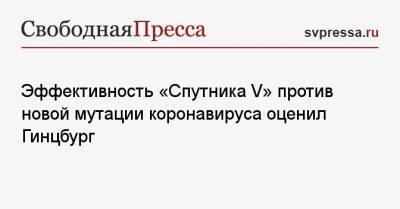 СвободнаяПресса
svpressa.ru

Эффективность «Спутника V» против новой мутации коронавируса оценил Гинцбург